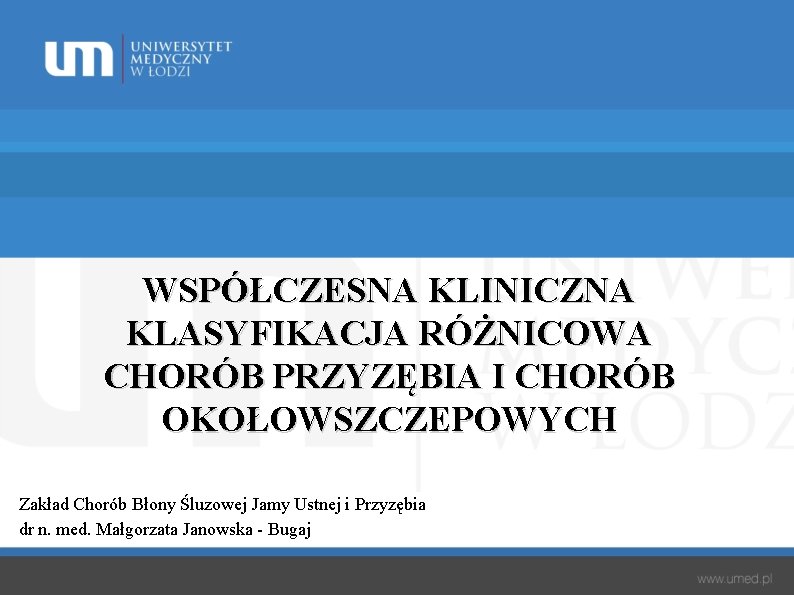 um UNIWERSYTET MEDYCZNY W ŁODZI

WSPÓŁCZESNA KLINICZNA KLASYFIKACJA RÓŻNICOWA CHORÓB PRZYZĘBIA I CHORÓB OKOŁOWSZCZEPOWYCH

Zakład Chorób Błony Śluzowej Jamy Ustnej i Przyzębia
dr n. med. Małgorzata Janowska - Bugaj

www.umed.pl